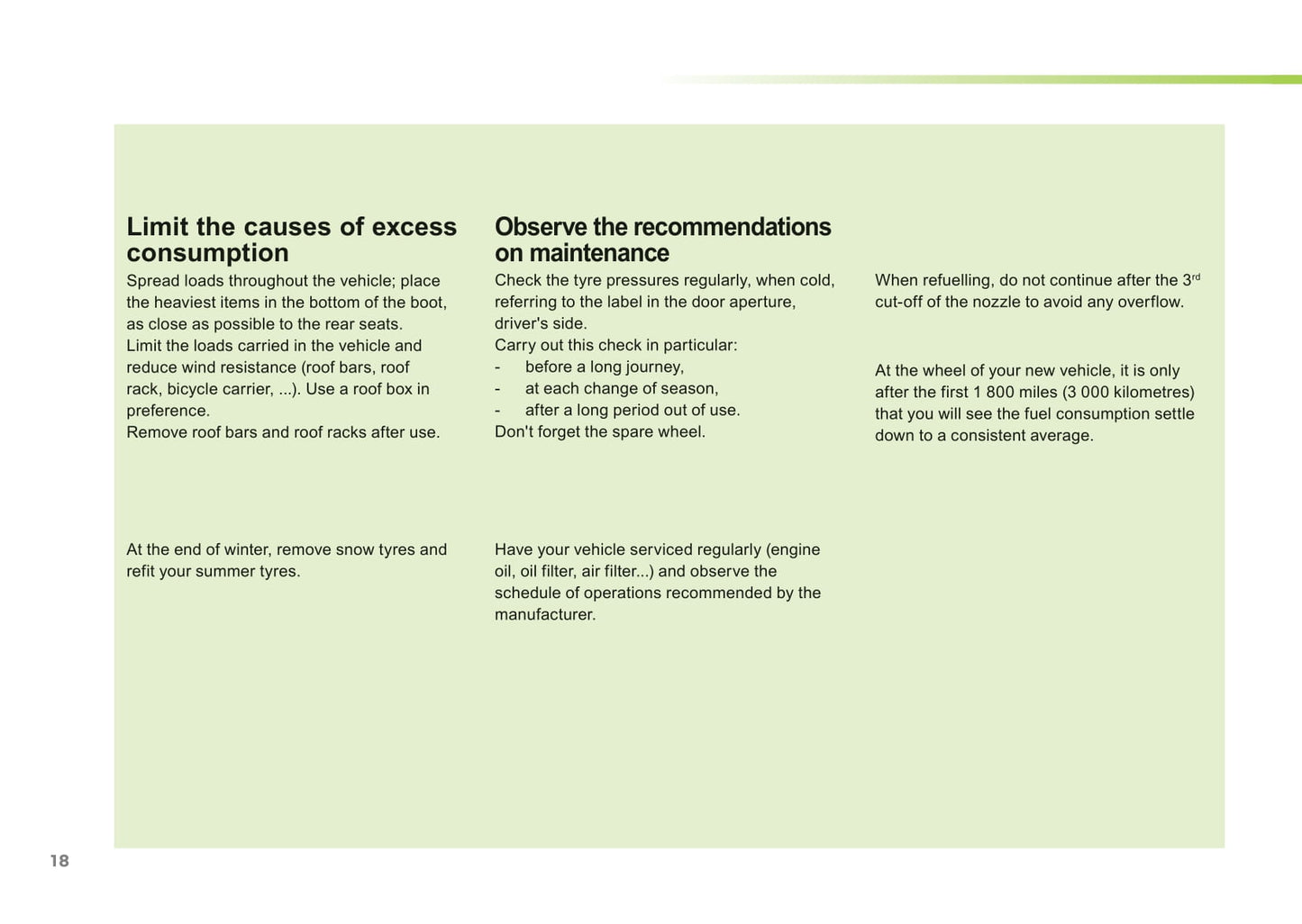 Limit the causes of excess consumption

Spread loads throughout the vehicle; place the heaviest items in the bottom of the boot, as close as possible to the rear seats.
Limit the loads carried in the vehicle and reduce wind resistance (roof bars, roof rack, bicycle carrier, ...). Use a roof box in preference.
Remove roof bars and roof racks after use.

At the end of winter, remove snow tyres and refit your summer tyres.

Observe the recommendations on maintenance

Check the tyre pressures regularly, when cold, referring to the label in the door aperture, driver's side.
Carry out this check in particular:
- before a long journey,
- at each change of season,
- after a long period out of use.
Don't forget the spare wheel.

Have your vehicle serviced regularly (engine oil, oil filter, air filter...) and observe the schedule of operations recommended by the manufacturer.

When refuelling, do not continue after the 3$^{rd}$ cut-off of the nozzle to avoid any overflow.

At the wheel of your new vehicle, it is only after the first 1 800 miles (3 000 kilometres) that you will see the fuel consumption settle down to a consistent average.

18